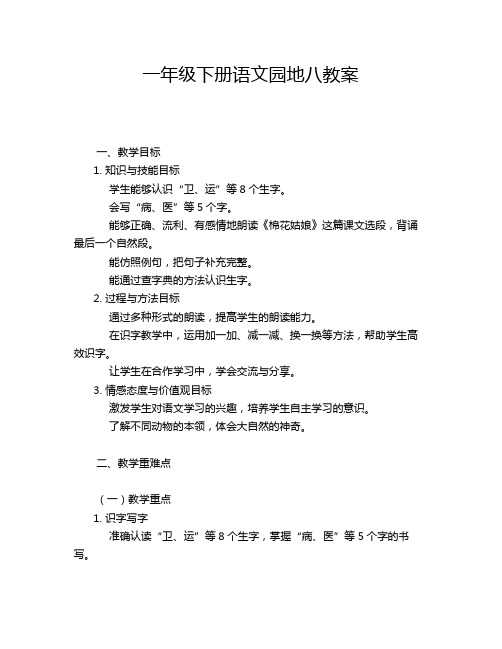 一年级下册语文园地八教案

一、教学目标

1. 知识与技能目标

学生能够认识“卫、运”等 8 个生字。

会写“病、医”等 5 个字。

能够正确、流利、有感情地朗读《棉花姑娘》这篇课文选段，背诵最后一个自然段。

能仿照例句，把句子补充完整。

能通过查字典的方法认识生字。

2. 过程与方法目标

通过多种形式的朗读，提高学生的朗读能力。

在识字教学中，运用加一加、减一减、换一换等方法，帮助学生高效识字。

让学生在合作学习中，学会交流与分享。

3. 情感态度与价值观目标

激发学生对语文学习的兴趣，培养学生自主学习的意识。

了解不同动物的本领，体会大自然的神奇。

二、教学重难点

（一）教学重点

1. 识字写字

准确认读“卫、运”等 8 个生字，掌握“病、医”等 5 个字的书写。